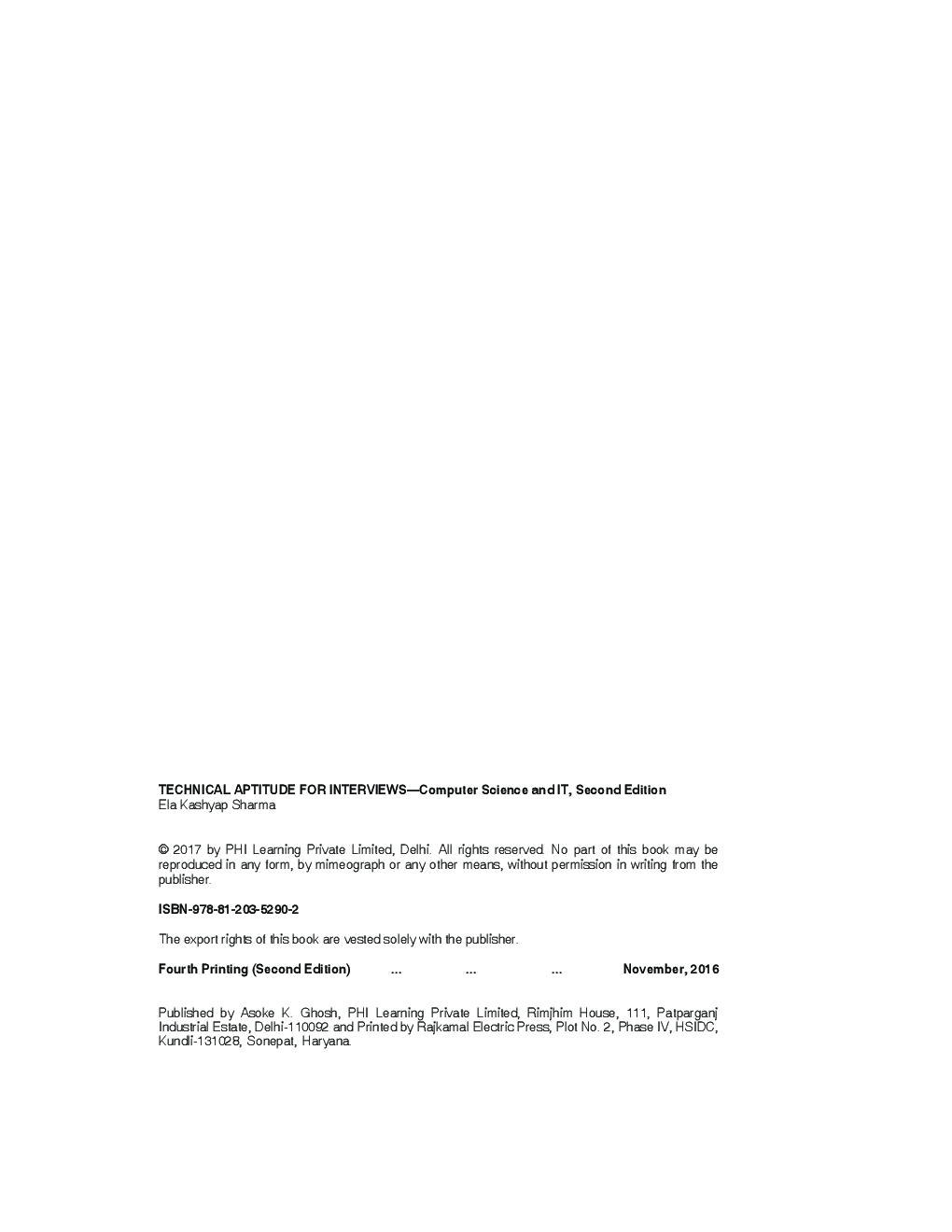 TECHNICAL APTITUDE FOR INTERVIEWS—Computer Science and IT, Second Edition
Ela Kashyap Sharma

© 2017 by PHI Learning Private Limited, Delhi. All rights reserved. No part of this book may be reproduced in any form, by mimeograph or any other means, without permission in writing from the publisher.

ISBN-978-81-203-5290-2

The export rights of this book are vested solely with the publisher.

Fourth Printing (Second Edition) ... ... ... November, 2016

Published by Asoke K. Ghosh, PHI Learning Private Limited, Rimjhim House, 111, Patparganj Industrial Estate, Delhi-110092 and Printed by Rajkamal Electric Press, Plot No. 2, Phase IV, HSIDC, Kundli-131028, Sonepat, Haryana.